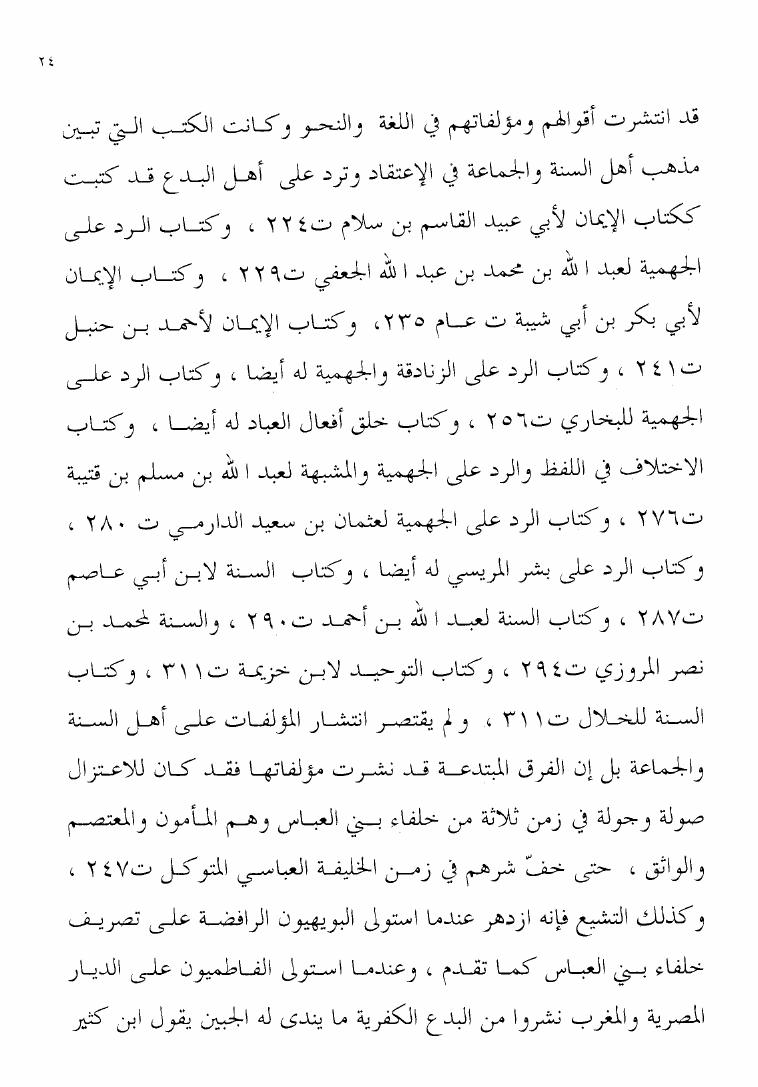 ٢٤

قد انتشرت أقوالهم ومؤلفاتهم في اللغة والنحو وكانت الكتب التي تبين مذهب أهل السنة والجماعة في الإعتقاد وترد على أهل البدع قد كتبت ككتاب الإيمان لأبي عبيد القاسم بن سلام ت٢٢٤ ، وكتاب الرد على الجهمية لعبد الله بن محمد بن عبد الله الجعفي ت٢٢٩ ، وكتاب الإيمان لأبي بكر بن أبي شيبة ت عام ٢٣٥، وكتاب الإيمان لأحمد بن حنبل ت٢٤١ ، وكتاب الرد على الزنادقة والجهمية له أيضا ، وكتاب الرد على الجهمية للبخاري ت٢٥٦ ، وكتاب خلق أفعال العباد له أيضا ، وكتاب الاختلاف في اللفظ والرد على الجهمية والمشبهة لعبد الله بن مسلم بن قتيبة ت٢٧٦ ، وكتاب الرد على الجهمية لعثمان بن سعيد الدارمي ت ٢٨٠ ، وكتاب الرد على بشر المريسي له أيضا ، وكتاب السنة لابن أبي عاصم ت٢٨٧ ، وكتاب السنة لعبد الله بن أحمد ت٢٩٠ ، والسنة لمحمد بن نصر المروزي ت٢٩٤ ، وكتاب التوحيد لابن خزيمة ت٣١١ ، وكتاب السنة للخلال ت٣١١ ، ولم يقتصر انتشار المؤلفات على أهل السنة والجماعة بل إن الفرق المبتدعة قد نشرت مؤلفاتها فقد كان للاعتزال صولة وجولة في زمن ثلاثة من خلفاء بني العباس وهم المأمون والمعتصم والواثق ، حتى خفّ شرهم في زمن الخليفة العباسي المتوكل ت٢٤٧ ، وكذلك التشيع فإنه ازدهر عندما استولى البويهيون الرافضة على تصريف خلفاء بني العباس كما تقدم ، وعندما استولى الفاطميون على الديار المصرية والمغرب نشروا من البدع الكفرية ما يندى له الجبين يقول ابن كثير